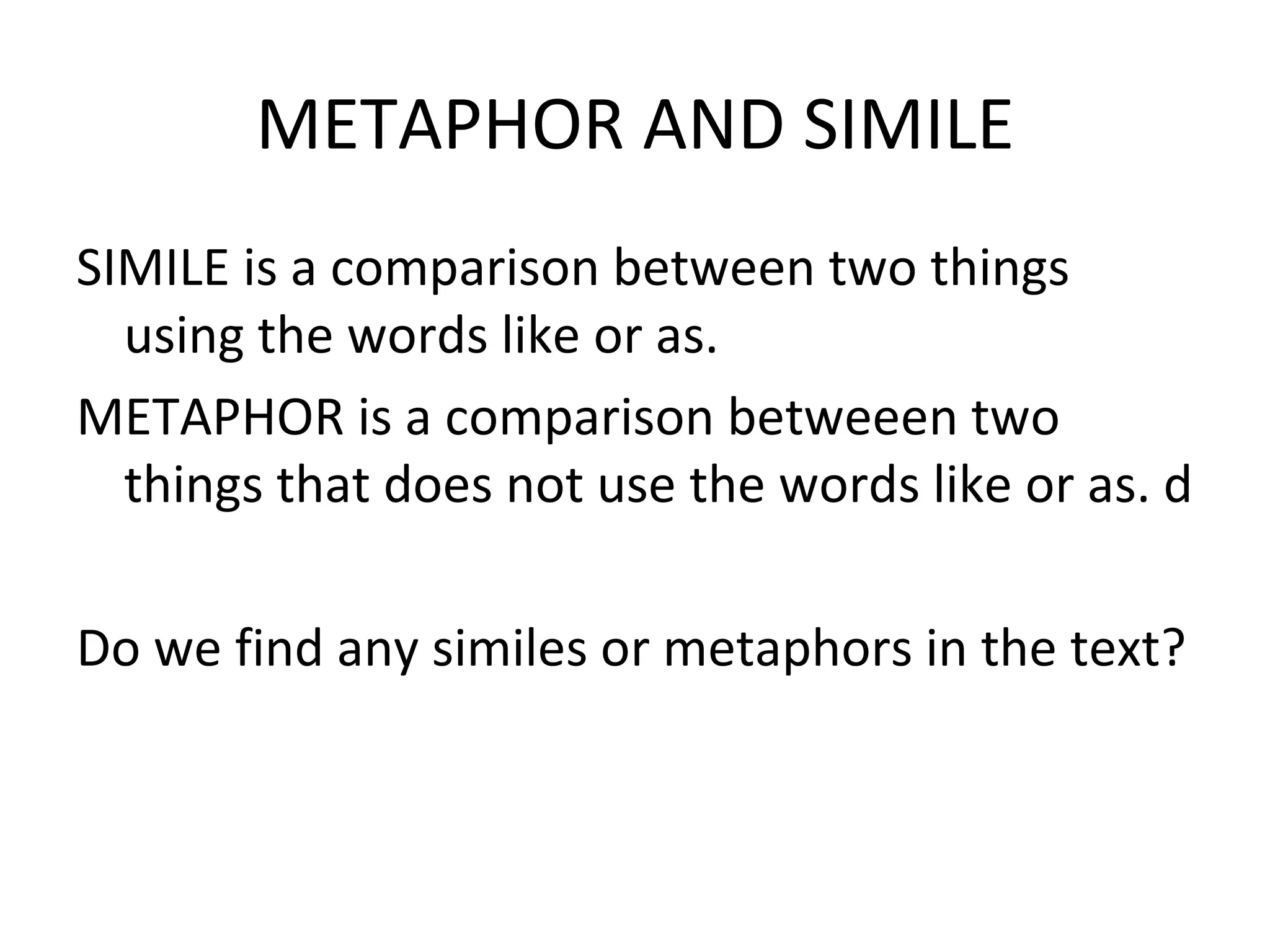 METAPHOR AND SIMILE

SIMILE is a comparison between two things using the words like or as.

METAPHOR is a comparison betweeen two things that does not use the words like or as. d

Do we find any similes or metaphors in the text?